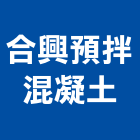 合興預拌
混凝土